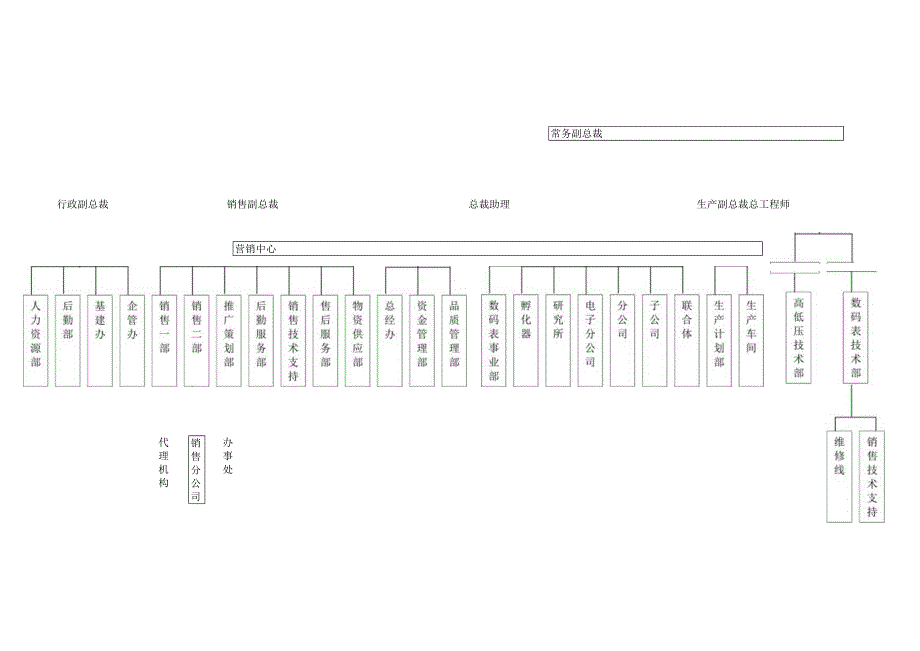 常务副总裁

行政副总裁

销售副总裁

总裁助理

生产副总裁总工程师

营销中心

人力资源部

后勤部

基建办

企管办

销售一部

销售二部

推广策划部

后勤服务部

销售技术支持

售后服务部

物资供应部

总经办

资金管理部

品质管理部

数码表事业部

孵化器

研究所

电子分公司

分公司

子公司

联合体

生产计划部

生产车间

高低压技术部

数码表技术部

代理机构

销售分公司

办事处

维修线

销售技术支持